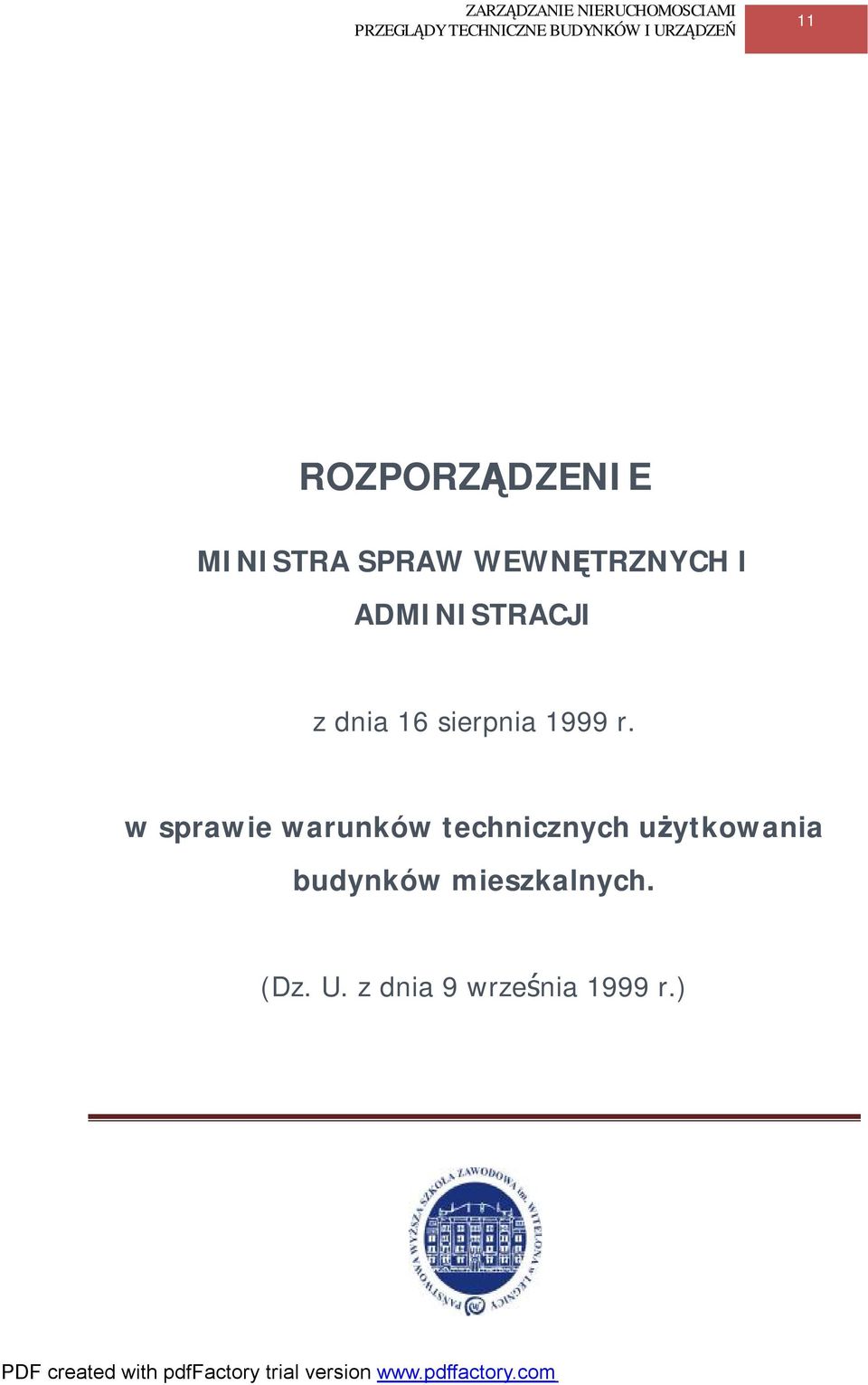 ZARZĄDZANIE NIERUCHOMOSCIAMI
PRZEGLĄDY TECHNICZNE BUDYNKÓW I URZĄDZEŃ

11

ROZPORZĄDZENIE

MINISTRA SPRAW WEWNĘTRZNYCH I ADMINISTRACJI

z dnia 16 sierpnia 1999 r.

w sprawie warunków technicznych użytkowania budynków mieszkalnych.

(Dz. U. z dnia 9 września 1999 r.)

PAŃSTWOWA WYŻSZA SZKOŁA ZAWODOWA im. WITELONA w LEGNICY

PDF created with pdfFactory trial version www.pdffactory.com